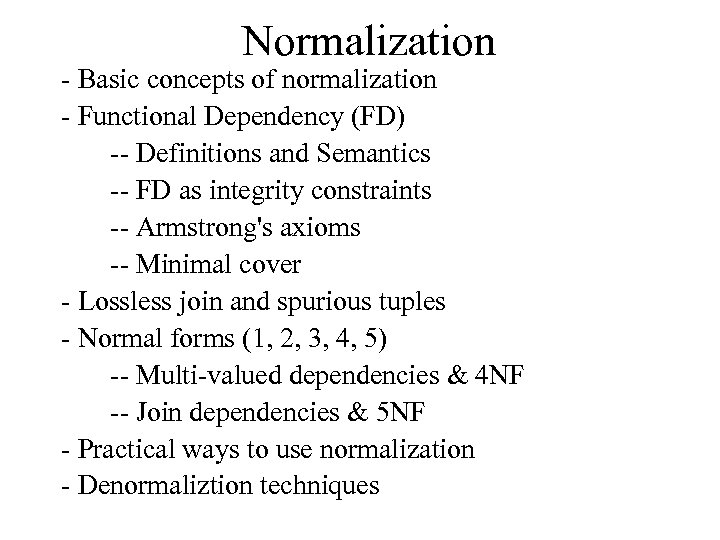 Normalization

- Basic concepts of normalization
- Functional Dependency (FD)
-- Definitions and Semantics
-- FD as integrity constraints
-- Armstrong's axioms
-- Minimal cover
- Lossless join and spurious tuples
- Normal forms (1, 2, 3, 4, 5)
-- Multi-valued dependencies & 4NF
-- Join dependencies & 5NF
- Practical ways to use normalization
- Denormaliztion techniques